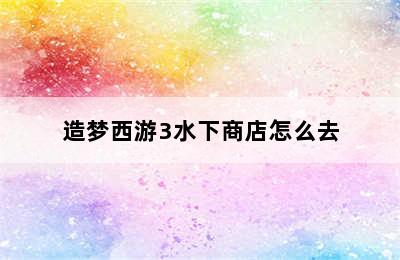 造梦西游3水下商店怎么去